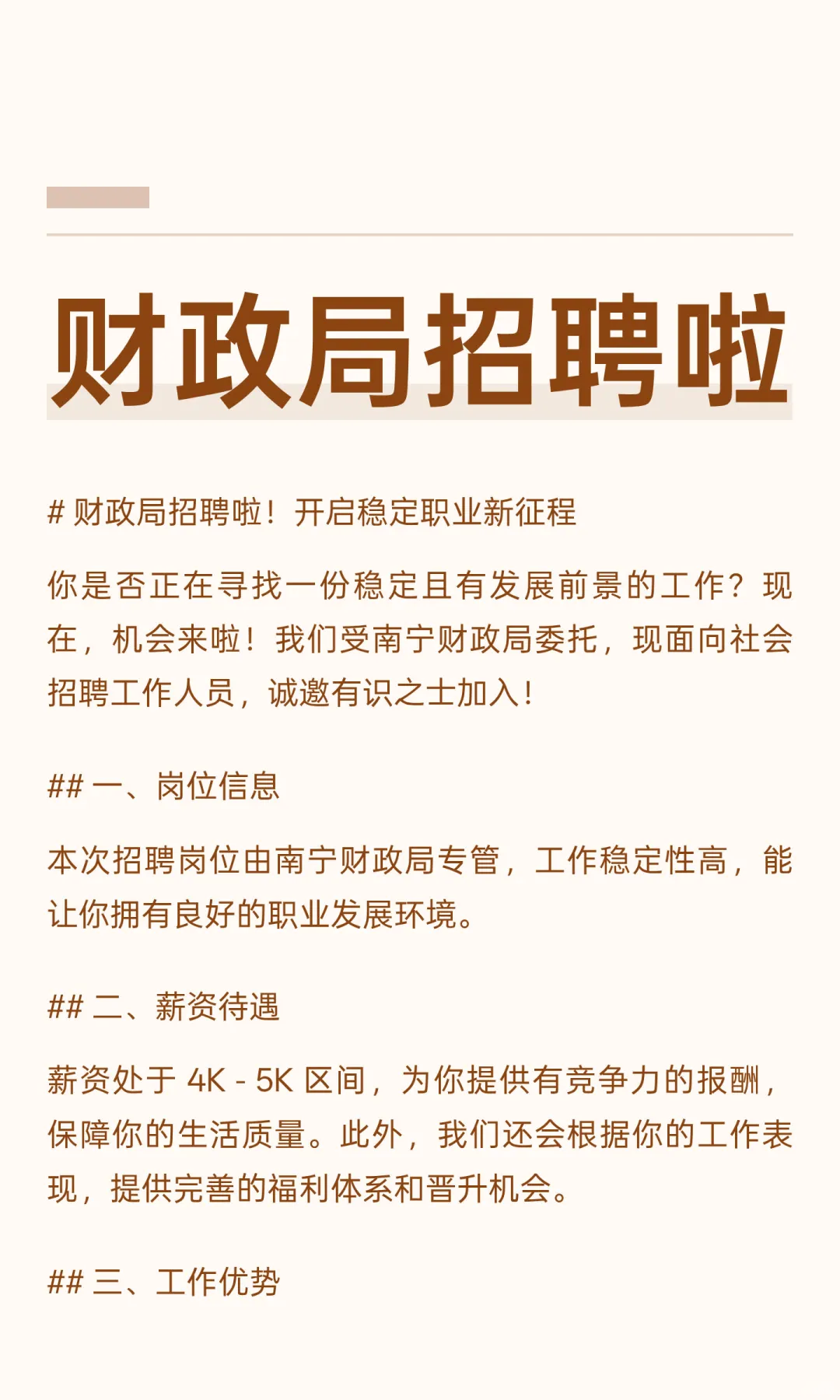 财政局招聘啦

# 财政局招聘啦！开启稳定职业新征程

你是否正在寻找一份稳定且有发展前景的工作？现在，机会来啦！我们受南宁财政局委托，现面向社会招聘工作人员，诚邀有识之士加入！

## 一、岗位信息

本次招聘岗位由南宁财政局专管，工作稳定性高，能让你拥有良好的职业发展环境。

## 二、薪资待遇

薪资处于4K - 5K区间，为你提供有竞争力的报酬，保障你的生活质量。此外，我们还会根据你的工作表现，提供完善的福利体系和晋升机会。

## 三、工作优势